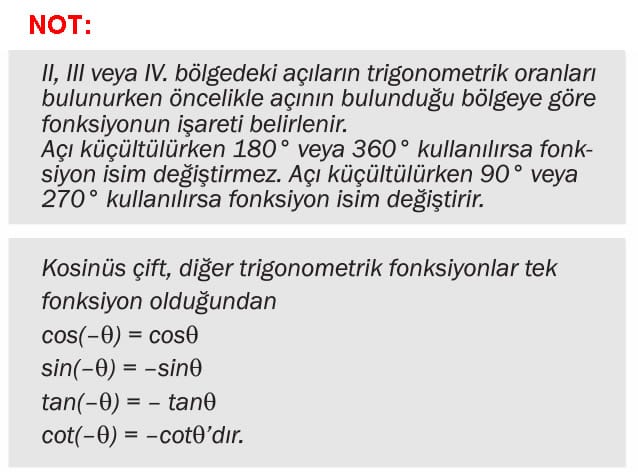 NOT:

II, III veya IV. bölgedeki açıların trigonometrik oranları bulunurken öncelikle açının bulunduğu bölgeye göre fonksiyonun işareti belirlenir.
Açı küçültülürken $180°$ veya $360°$ kullanılırsa fonksiyon isim değiştirmez. Açı küçültülürken $90°$ veya $270°$ kullanılırsa fonksiyon isim değiştirir.

Kosinüs çift, diğer trigonometrik fonksiyonlar tek fonksiyon olduğundan
$\cos(-\theta) = \cos\theta$
$\sin(-\theta) = -\sin\theta$
$\tan(-\theta) = -\tan\theta$
$\cot(-\theta) = -\cot\theta$'dır.